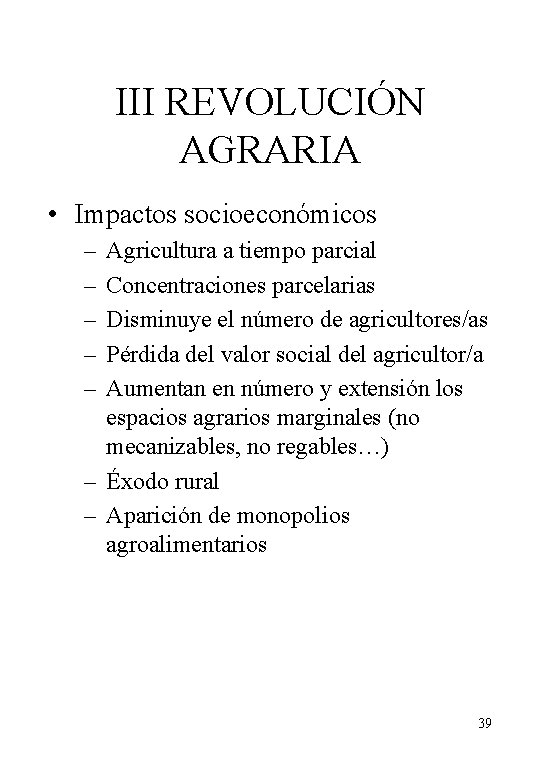 III REVOLUCIÓN AGRARIA

• Impactos socioeconómicos
– Agricultura a tiempo parcial
– Concentraciones parcelarias
– Disminuye el número de agricultores/as
– Pérdida del valor social del agricultor/a
– Aumentan en número y extensión los espacios agrarios marginales (no mecanizables, no regables…)
– Éxodo rural
– Aparición de monopolios agroalimentarios

39